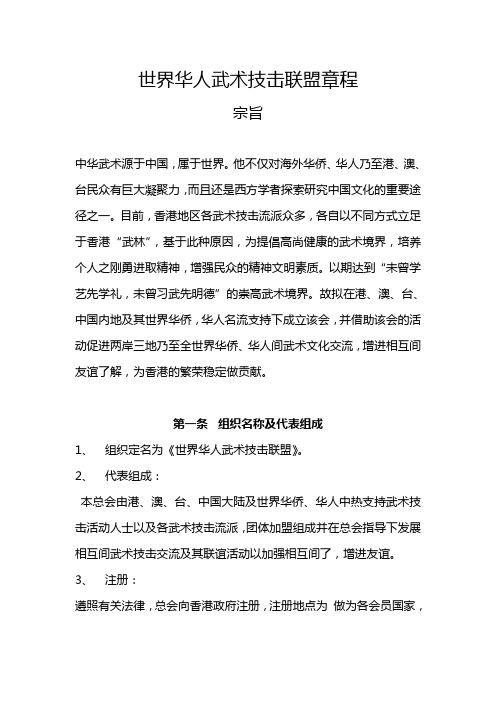 世界华人武术技击联盟章程

宗旨

中华武术源于中国，属于世界。他不仅对海外华侨、华人乃至港、澳、台民众有巨大凝聚力，而且还是西方学者探索研究中国文化的重要途径之一。目前，香港地区各武术技击流派众多，各自以不同方式立足于香港“武林”，基于此种原因，为提倡高尚健康的武术境界，培养个人之刚勇进取精神，增强民众的精神文明素质。以期达到“未曾学艺先学礼，未曾习武先明德”的崇高武术境界。故拟在港、澳、台、中国内地及其世界华侨，华人名流支持下成立该会，并借助该会的活动促进两岸三地乃至全世界华侨、华人间武术文化交流，增进相互间友谊了解，为香港的繁荣稳定做贡献。

第一条 组织名称及代表组成

1、 组织定名为《世界华人武术技击联盟》。

2、 代表组成：

本总会由港、澳、台、中国大陆及世界华侨、华人中热支持武术技击活动人士以及各武术技击流派，团体加盟组成并在总会指导下发展相互间武术技击交流及其联谊活动以加强相互间了，增进友谊。

3、 注册：

遵照有关法律，总会向香港政府注册，注册地点为 做为各会员国家，